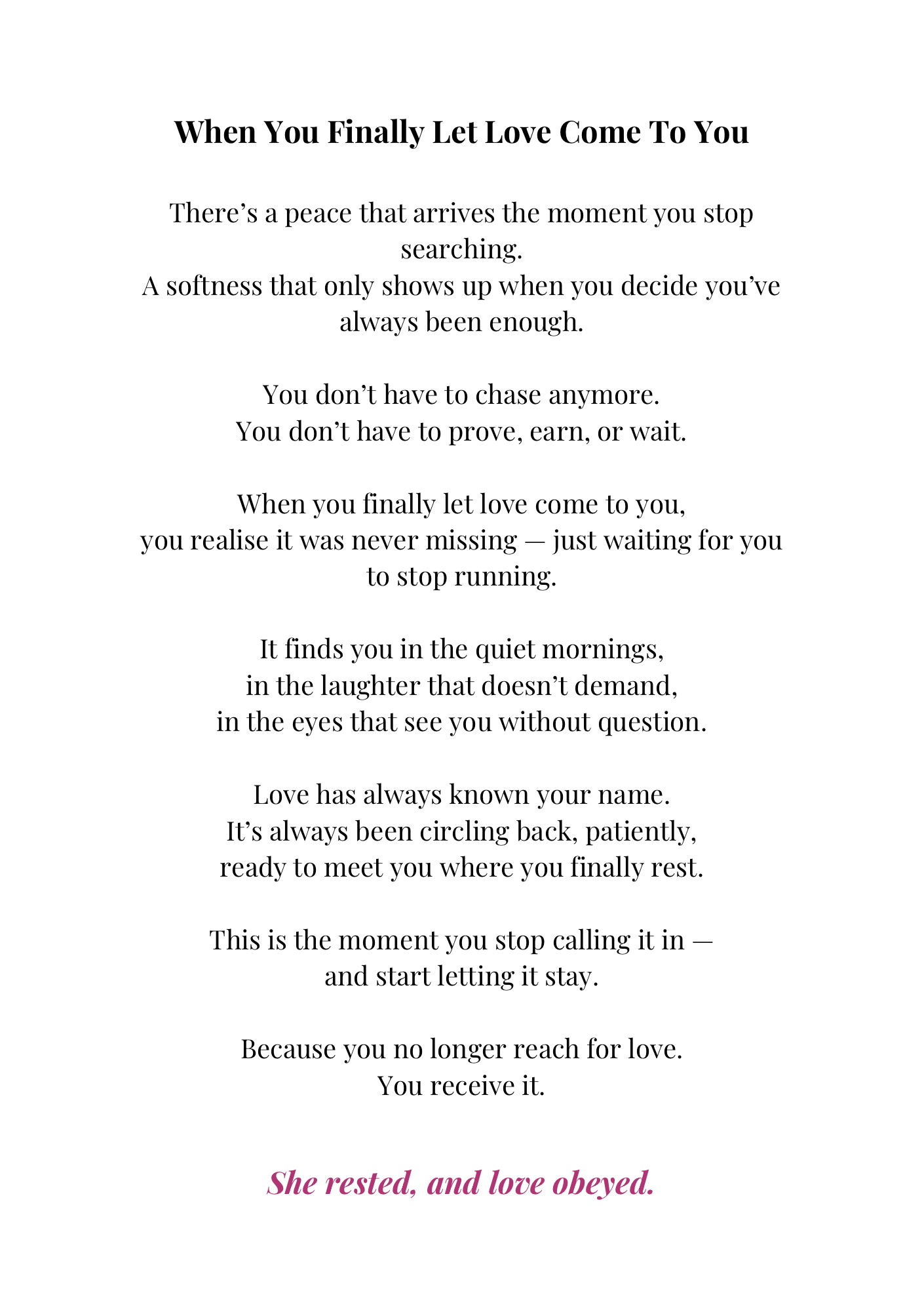 When You Finally Let Love Come To You

There's a peace that arrives the moment you stop searching.
A softness that only shows up when you decide you've always been enough.

You don't have to chase anymore.
You don't have to prove, earn, or wait.

When you finally let love come to you,
you realise it was never missing — just waiting for you to stop running.

It finds you in the quiet mornings,
in the laughter that doesn't demand,
in the eyes that see you without question.

Love has always known your name.
It's always been circling back, patiently,
ready to meet you where you finally rest.

This is the moment you stop calling it in —
and start letting it stay.

Because you no longer reach for love.
You receive it.

She rested, and love obeyed.